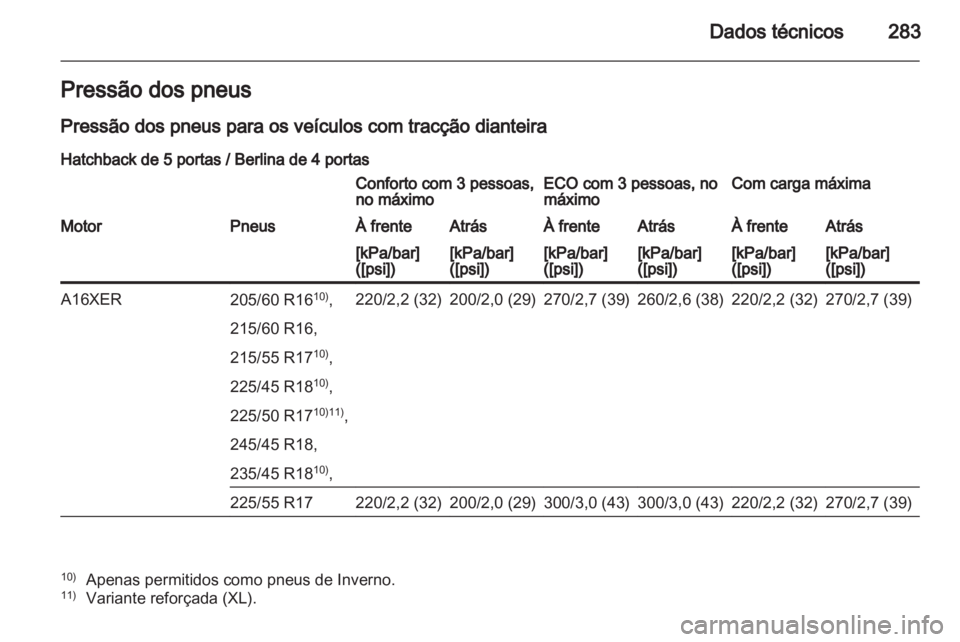 Dados técnicos 283

Pressão dos pneus

Pressão dos pneus para os veículos com tracção dianteira

Hatchback de 5 portas / Berlina de 4 portas

| | | Conforto com 3 pessoas, no máximo | | ECO com 3 pessoas, no máximo | | Com carga máxima | |
|---|---|---|---|---|---|---|---|
| Motor | Pneus | À frente | Atrás | À frente | Atrás | À frente | Atrás |
| | | [kPa/bar] ([psi]) | [kPa/bar] ([psi]) | [kPa/bar] ([psi]) | [kPa/bar] ([psi]) | [kPa/bar] ([psi]) | [kPa/bar] ([psi]) |
| A16XER | 205/60 R16$^{10)}$, 215/60 R16, 215/55 R17$^{10)}$, 225/45 R18$^{10)}$, 225/50 R17$^{10)11)}$, 245/45 R18, 235/45 R18$^{10)}$, | 220/2,2 (32) | 200/2,0 (29) | 270/2,7 (39) | 260/2,6 (38) | 220/2,2 (32) | 270/2,7 (39) |
| | 225/55 R17 | 220/2,2 (32) | 200/2,0 (29) | 300/3,0 (43) | 300/3,0 (43) | 220/2,2 (32) | 270/2,7 (39) |

$^{10)}$ Apenas permitidos como pneus de Inverno.
$^{11)}$ Variante reforçada (XL).

carmanualsonline.info